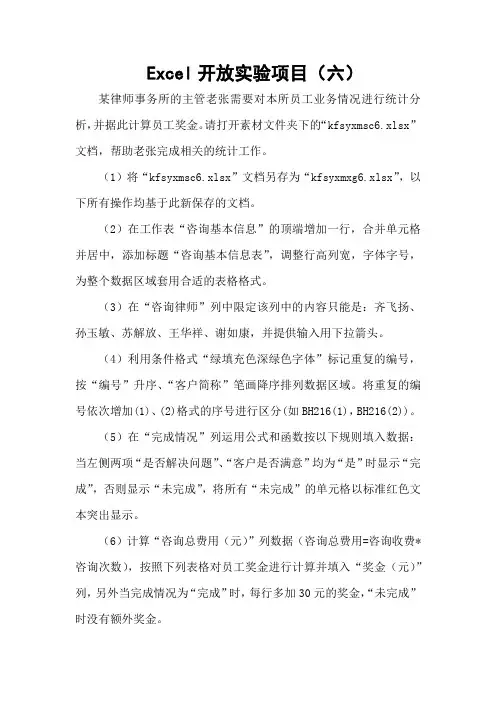 Excel 开放实验项目（六）

某律师事务所的主管老张需要对本所员工业务情况进行统计分析，并据此计算员工奖金。请打开素材文件夹下的“kfsyxmsc6.xlsx”文档，帮助老张完成相关的统计工作。

（1）将“kfsyxmsc6.xlsx”文档另存为“kfsyxmxg6.xlsx”，以下所有操作均基于此新保存的文档。

（2）在工作表“咨询基本信息”的顶端增加一行，合并单元格并居中，添加标题“咨询基本信息表”，调整行高列宽，字体字号，为整个数据区域套用合适的表格格式。

（3）在“咨询律师”列中限定该列中的内容只能是：齐飞扬、孙玉敏、苏解放、王华祥、谢如康，并提供输入用下拉箭头。

（4）利用条件格式“绿填充色深绿色字体”标记重复的编号，按“编号”升序、“客户简称”笔画降序排列数据区域。将重复的编号依次增加(1)、(2)格式的序号进行区分(如BH216(1)，BH216(2))。

（5）在“完成情况”列运用公式和函数按以下规则填入数据：当左侧两项“是否解决问题”、“客户是否满意”均为“是”时显示“完成”，否则显示“未完成”，将所有“未完成”的单元格以标准红色文本突出显示。

（6）计算“咨询总费用（元）”列数据（咨询总费用=咨询收费*咨询次数），按照下列表格对员工奖金进行计算并填入“奖金（元）”列，另外当完成情况为“完成”时，每行多加30元的奖金，“未完成”时没有额外奖金。